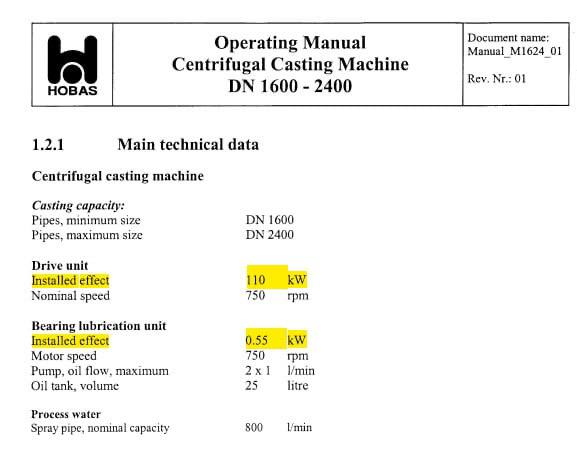 HOBAS

Operating Manual
Centrifugal Casting Machine
DN 1600 - 2400

Document name:
Manual_M1624_01

Rev. Nr.: 01

1.2.1 Main technical data

Centrifugal casting machine

Casting capacity:
Pipes, minimum size DN 1600
Pipes, maximum size DN 2400

Drive unit
Installed effect 110 kW
Nominal speed 750 rpm

Bearing lubrication unit
Installed effect 0.55 kW
Motor speed 750 rpm
Pump, oil flow, maximum 2 x 1 l/min
Oil tank, volume 25 litre

Process water
Spray pipe, nominal capacity 800 l/min